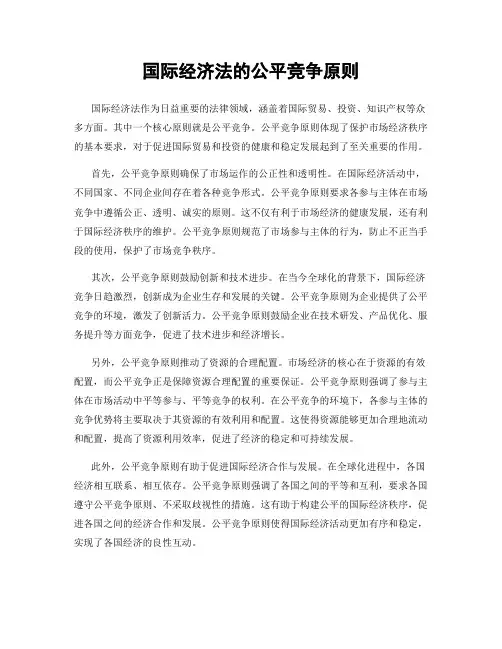 国际经济法的公平竞争原则

国际经济法作为日益重要的法律领域，涵盖着国际贸易、投资、知识产权等众多方面。其中一个核心原则就是公平竞争。公平竞争原则体现了保护市场经济秩序的基本要求，对于促进国际贸易和投资的健康和稳定发展起到了至关重要的作用。

首先，公平竞争原则确保了市场运作的公正性和透明性。在国际经济活动中，不同国家、不同企业间存在着各种竞争形式。公平竞争原则要求各参与主体在市场竞争中遵循公正、透明、诚实的原则。这不仅有利于市场经济的健康发展，还有利于国际经济秩序的维护。公平竞争原则规范了市场参与主体的行为，防止不正当手段的使用，保护了市场竞争秩序。

其次，公平竞争原则鼓励创新和技术进步。在当今全球化的背景下，国际经济竞争日趋激烈，创新成为企业生存和发展的关键。公平竞争原则为企业提供了公平竞争的环境，激发了创新活力。公平竞争原则鼓励企业在技术研发、产品优化、服务提升等方面竞争，促进了技术进步和经济增长。

另外，公平竞争原则推动了资源的合理配置。市场经济的核心在于资源的有效配置，而公平竞争正是保障资源合理配置的重要保证。公平竞争原则强调了参与主体在市场活动中平等参与、平等竞争的权利。在公平竞争的环境下，各参与主体的竞争优势将主要取决于其资源的有效利用和配置。这使得资源能够更加合理地流动和配置，提高了资源利用效率，促进了经济的稳定和可持续发展。

此外，公平竞争原则有助于促进国际经济合作与发展。在全球化进程中，各国经济相互联系、相互依存。公平竞争原则强调了各国之间的平等和互利，要求各国遵守公平竞争原则、不采取歧视性的措施。这有助于构建公平的国际经济秩序，促进各国之间的经济合作和发展。公平竞争原则使得国际经济活动更加有序和稳定，实现了各国经济的良性互动。